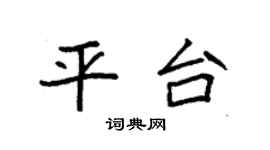 平台

词典网